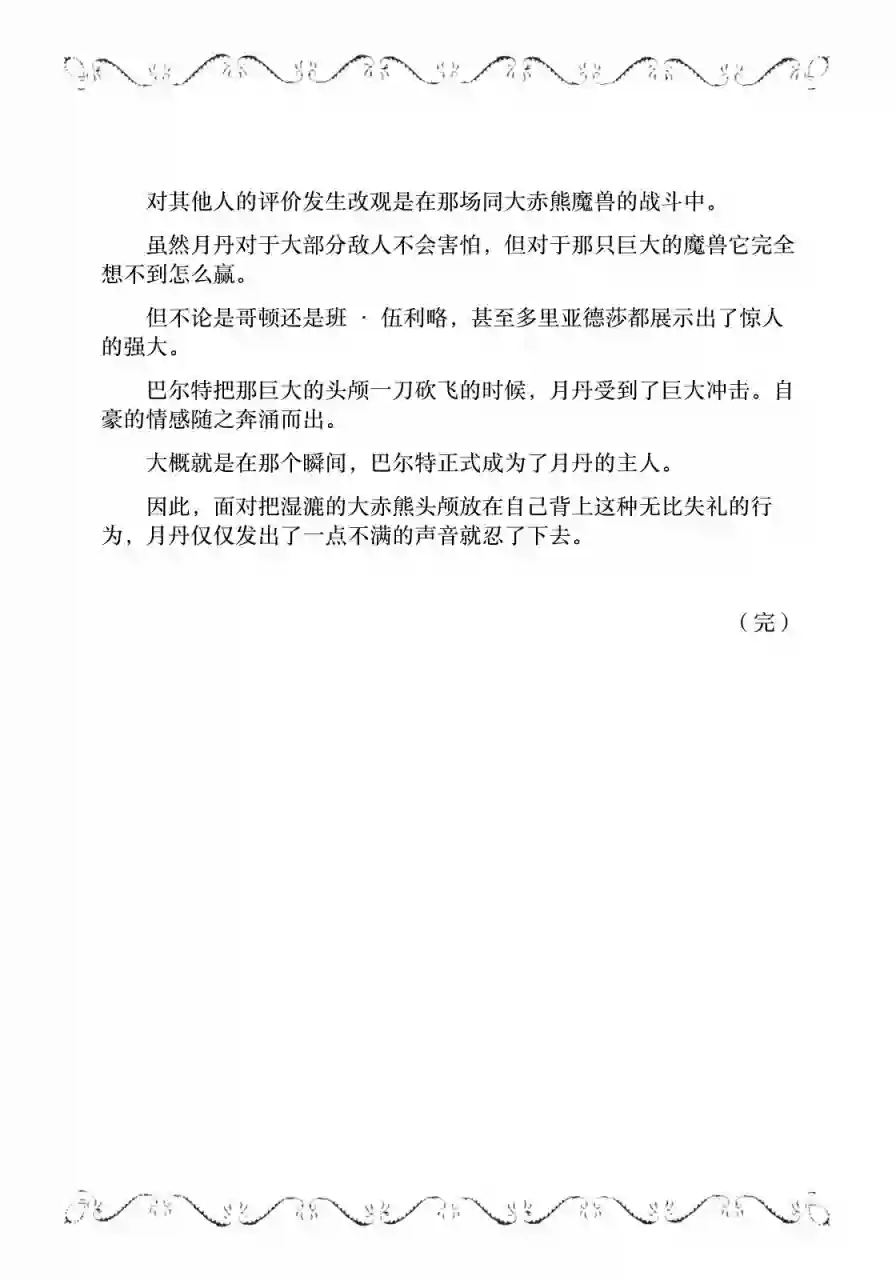 对其他人的评价发生改观是在那场同大赤熊魔兽的战斗中。

虽然月丹对于大部分敌人不会害怕，但对于那只巨大的魔兽它完全想不到怎么赢。

但不论是哥顿还是班 · 伍利略，甚至多里亚德莎都展示出了惊人的强大。

巴尔特把那巨大的头颅一刀砍飞的时候，月丹受到了巨大冲击。自豪的情感随之奔涌而出。

大概就是在那个瞬间，巴尔特正式成为了月丹的主人。

因此，面对把湿漉的大赤熊头颅放在自己背上这种无比失礼的行为，月丹仅仅发出了一点不满的声音就忍了下去。

（完）